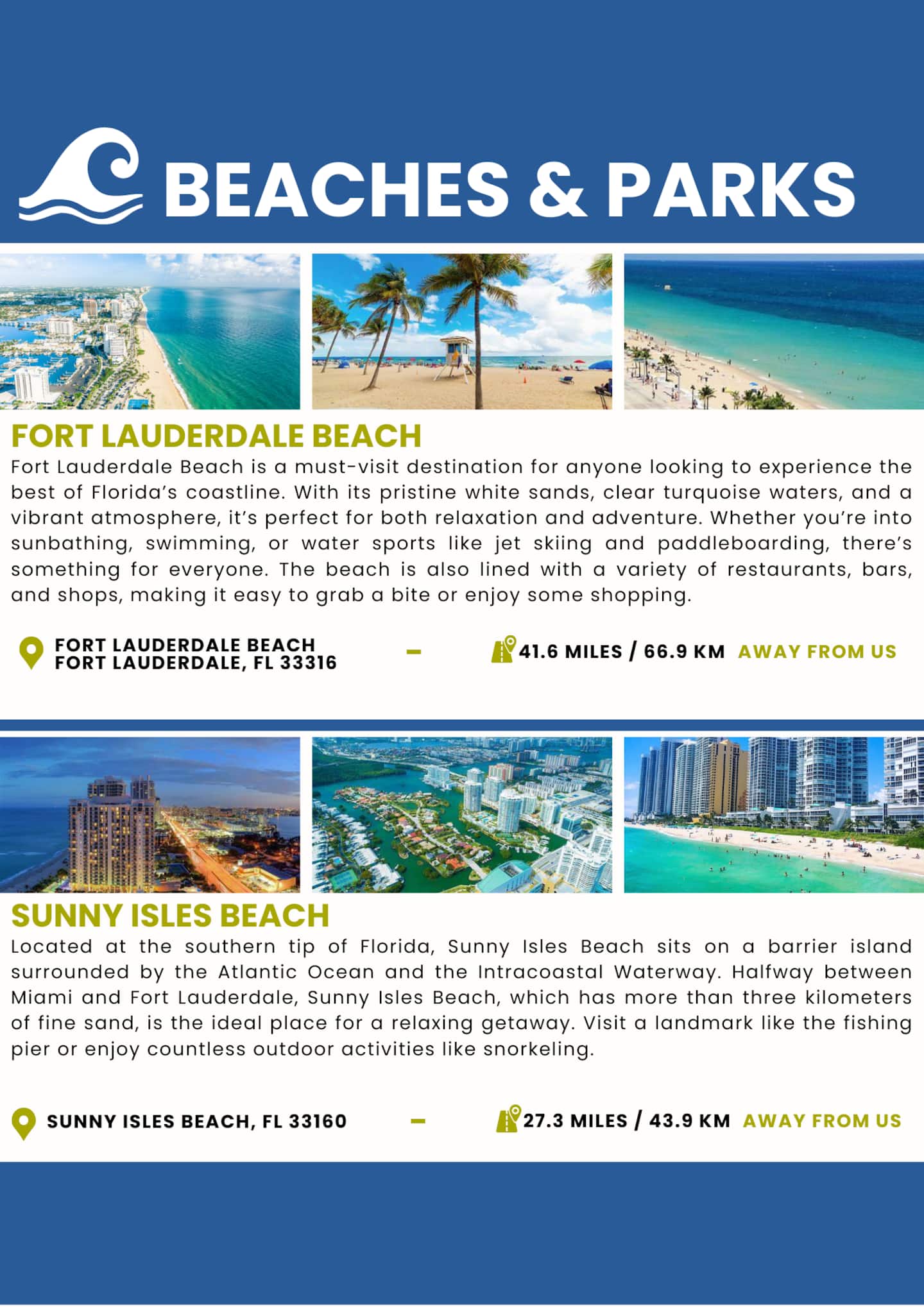 BEACHES & PARKS

FORT LAUDERDALE BEACH

Fort Lauderdale Beach is a must-visit destination for anyone looking to experience the best of Florida's coastline. With its pristine white sands, clear turquoise waters, and a vibrant atmosphere, it's perfect for both relaxation and adventure. Whether you're into sunbathing, swimming, or water sports like jet skiing and paddleboarding, there's something for everyone. The beach is also lined with a variety of restaurants, bars, and shops, making it easy to grab a bite or enjoy some shopping.

FORT LAUDERDALE BEACH
FORT LAUDERDALE, FL 33316

–

41.6 MILES / 66.9 KM AWAY FROM US

SUNNY ISLES BEACH

Located at the southern tip of Florida, Sunny Isles Beach sits on a barrier island surrounded by the Atlantic Ocean and the Intracoastal Waterway. Halfway between Miami and Fort Lauderdale, Sunny Isles Beach, which has more than three kilometers of fine sand, is the ideal place for a relaxing getaway. Visit a landmark like the fishing pier or enjoy countless outdoor activities like snorkeling.

SUNNY ISLES BEACH, FL 33160

–

27.3 MILES / 43.9 KM AWAY FROM US